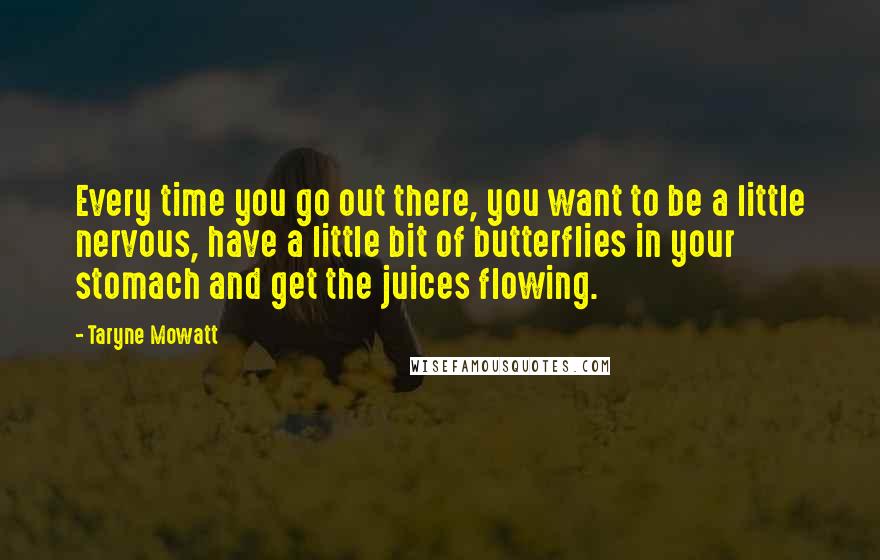 Every time you go out there, you want to be a little nervous, have a little bit of butterflies in your stomach and get the juices flowing.

- Taryne Mowatt

WISEFAMOUSQUOTES.COM